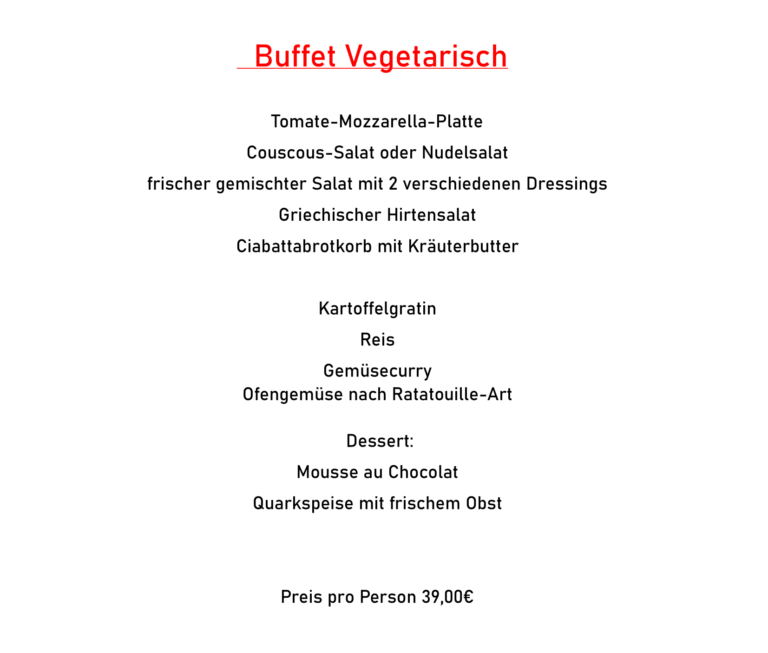 Buffet Vegetarisch

Tomate-Mozzarella-Platte

Couscous-Salat oder Nudelsalat

frischer gemischter Salat mit 2 verschiedenen Dressings

Griechischer Hirtensalat

Ciabattabrotkorb mit Kräuterbutter

Kartoffelgratin

Reis

Gemüsecurry
Ofengemüse nach Ratatouille-Art

Dessert:

Mousse au Chocolat

Quarkspeise mit frischem Obst

Preis pro Person 39,00€